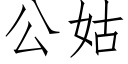 公姑